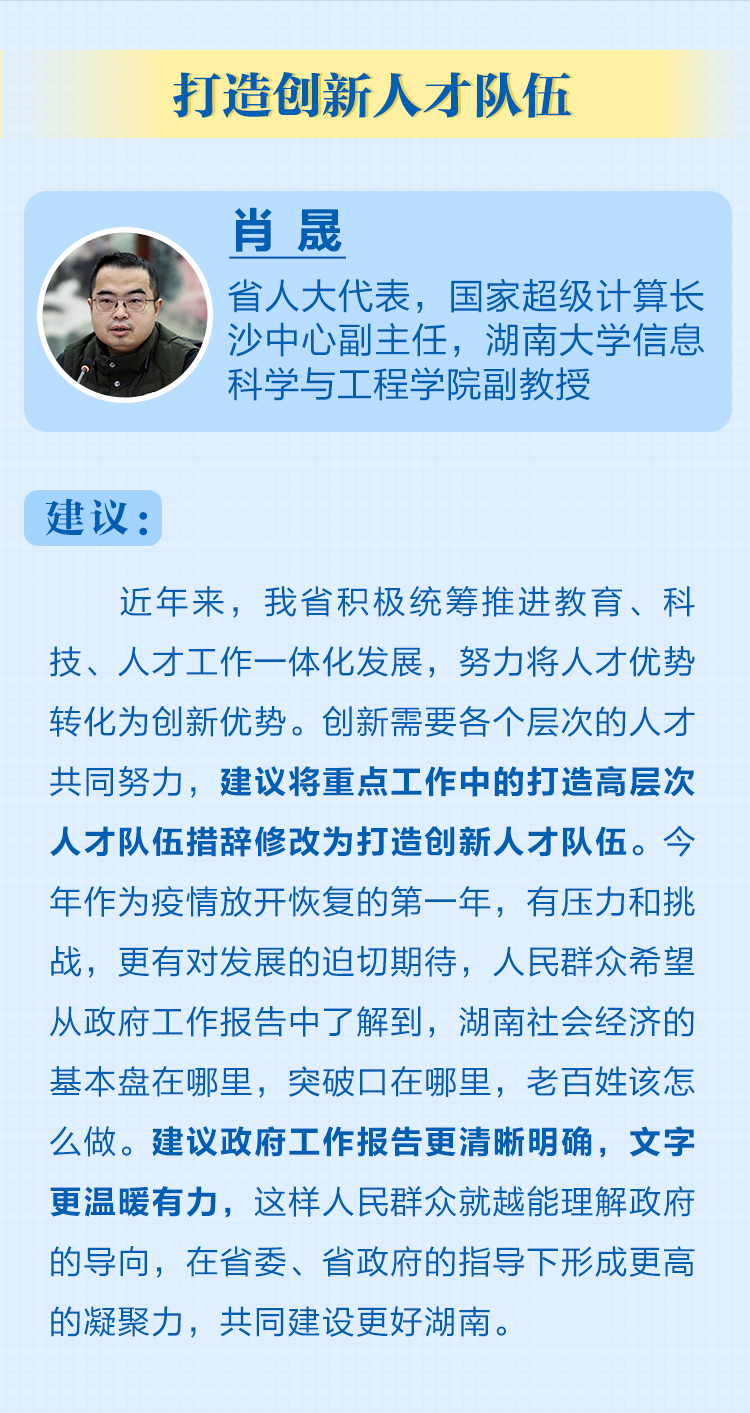 打造创新人才队伍

肖晟

省人大代表，国家超级计算长沙中心副主任，湖南大学信息科学与工程学院副教授

建议：

近年来，我省积极统筹推进教育、科技、人才工作一体化发展，努力将人才优势转化为创新优势。创新需要各个层次的人才共同努力，建议将重点工作中的打造高层次人才队伍措辞修改为打造创新人才队伍。今年作为疫情放开恢复的第一年，有压力和挑战，更有对发展的迫切期待，人民群众希望从政府工作报告中了解到，湖南社会经济的基本盘在哪里，突破口在哪里，老百姓该怎么做。建议政府工作报告更清晰明确，文字更温暖有力，这样人民群众就越能理解政府的导向，在省委、省政府的指导下形成更高的凝聚力，共同建设更好湖南。